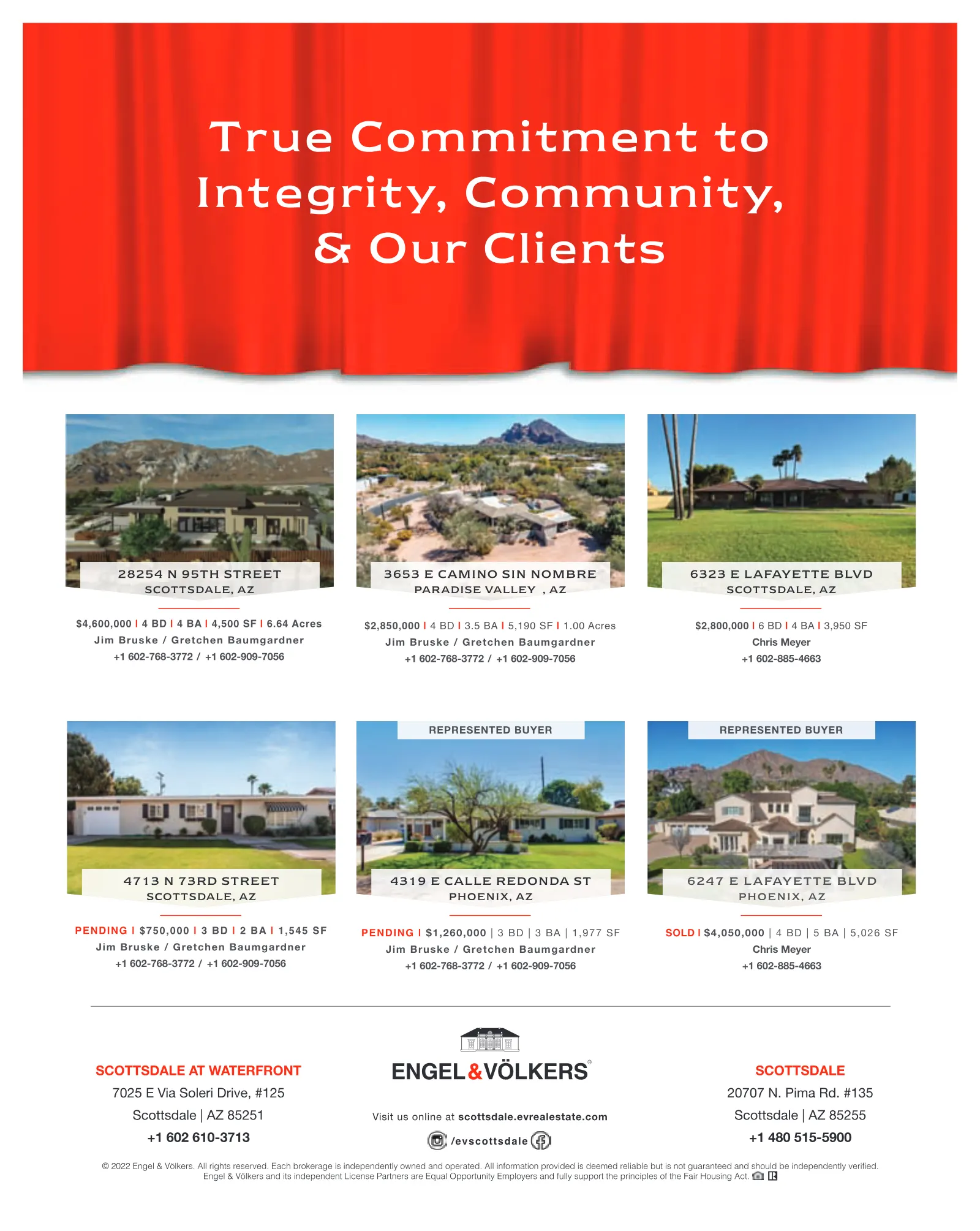 True Commitment to Integrity, Community, & Our Clients

28254 N 95TH STREET
SCOTTSDALE, AZ

$4,600,000 | 4 BD | 4 BA | 4,500 SF | 6.64 Acres
Jim Bruske / Gretchen Baumgardner
+1 602-768-3772 / +1 602-909-7056

3653 E CAMINO SIN NOMBRE
PARADISE VALLEY , AZ

$2,850,000 | 4 BD | 3.5 BA | 5,190 SF | 1.00 Acres
Jim Bruske / Gretchen Baumgardner
+1 602-768-3772 / +1 602-909-7056

6323 E LAFAYETTE BLVD
SCOTTSDALE, AZ

$2,800,000 | 6 BD | 4 BA | 3,950 SF
Chris Meyer
+1 602-885-4663

4713 N 73RD STREET
SCOTTSDALE, AZ

PENDING | $750,000 | 3 BD | 2 BA | 1,545 SF
Jim Bruske / Gretchen Baumgardner
+1 602-768-3772 / +1 602-909-7056

REPRESENTED BUYER

4319 E CALLE REDONDA ST
PHOENIX, AZ

PENDING | $1,260,000 | 3 BD | 3 BA | 1,977 SF
Jim Bruske / Gretchen Baumgardner
+1 602-768-3772 / +1 602-909-7056

REPRESENTED BUYER

6247 E LAFAYETTE BLVD
PHOENIX, AZ

SOLD | $4,050,000 | 4 BD | 5 BA | 5,026 SF
Chris Meyer
+1 602-885-4663

SCOTTSDALE AT WATERFRONT
7025 E Via Soleri Drive, #125
Scottsdale | AZ 85251
+1 602 610-3713

ENGEL&VÖLKERS®

Visit us online at scottsdale.evrealestate.com
/evscottsdale

SCOTTSDALE
20707 N. Pima Rd. #135
Scottsdale | AZ 85255
+1 480 515-5900

© 2022 Engel & Völkers. All rights reserved. Each brokerage is independently owned and operated. All information provided is deemed reliable but is not guaranteed and should be independently verified. Engel & Völkers and its independent License Partners are Equal Opportunity Employers and fully support the principles of the Fair Housing Act.